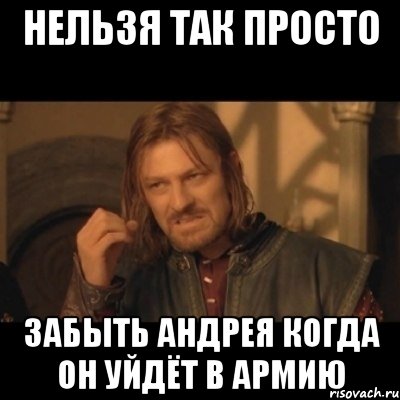 НЕЛЬЗЯ ТАК ПРОСТО

ЗАБЫТЬ АНДРЕЯ КОГДА ОН УЙДЁТ В АРМИЮ

risovach.ru